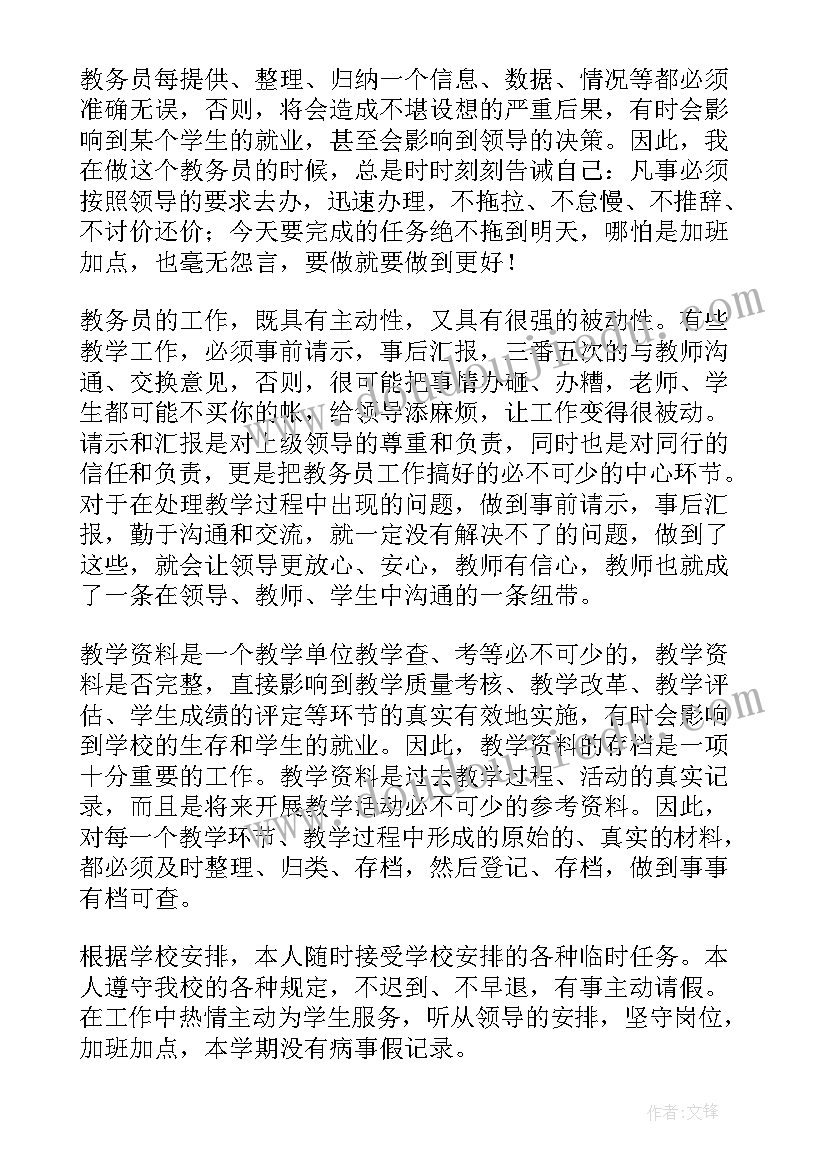 教务员每提供、整理、归纳一个信息、数据、情况等都必须准确无误，否则，将会造成不堪设想的严重后果，有时会影响到某个学生的就业，甚至会影响到领导的决策。因此，我在做这个教务员的时候，总是时时刻刻告诫自己：凡事必须按照领导的要求去办，迅速办理，不拖拉、不怠慢、不推辞、不讨价还价；今天要完成的任务绝不拖到明天，哪怕是加班加点，也毫无怨言，要做就要做到更好！

教务员的工作，既具有主动性，又具有很强的被动性。有些教学工作，必须事前请示，事后汇报，三番五次的与教师沟通、交换意见，否则，很可能把事情办砸、办糟，老师、学生都可能不买你的帐，给领导添麻烦，让工作变得很被动。请示和汇报是对上级领导的尊重和负责，同时也是对同行的信任和负责，更是把教务员工作搞好的必不可少的中心环节。对于在处理教学过程中出现的问题，做到事前请示，事后汇报，勤于沟通和交流，就一定没有解决不了的问题，做到了这些，就会让领导更放心、安心，教师有信心，教师也就成了一条在领导、教师、学生中沟通的一条纽带。

教学资料是一个教学单位教学查、考等必不可少的，教学资料是否完整，直接影响到教学质量考核、教学改革、教学评估、学生成绩的评定等环节的真实有效地实施，有时会影响到学校的生存和学生的就业。因此，教学资料的存档是一项十分重要的工作。教学资料是过去教学过程、活动的真实记录，而且是将来开展教学活动必不可少的参考资料。因此，对每一个教学环节、教学过程中形成的原始的、真实的材料，都必须及时整理、归类、存档，然后登记、存档，做到事事有档可查。

根据学校安排，本人随时接受学校安排的各种临时任务。本人遵守我校的各种规定，不迟到、不早退，有事主动请假。在工作中热情主动为学生服务，听从领导的安排，坚守岗位，加班加点，本学期没有病事假记录。

作者：文锋